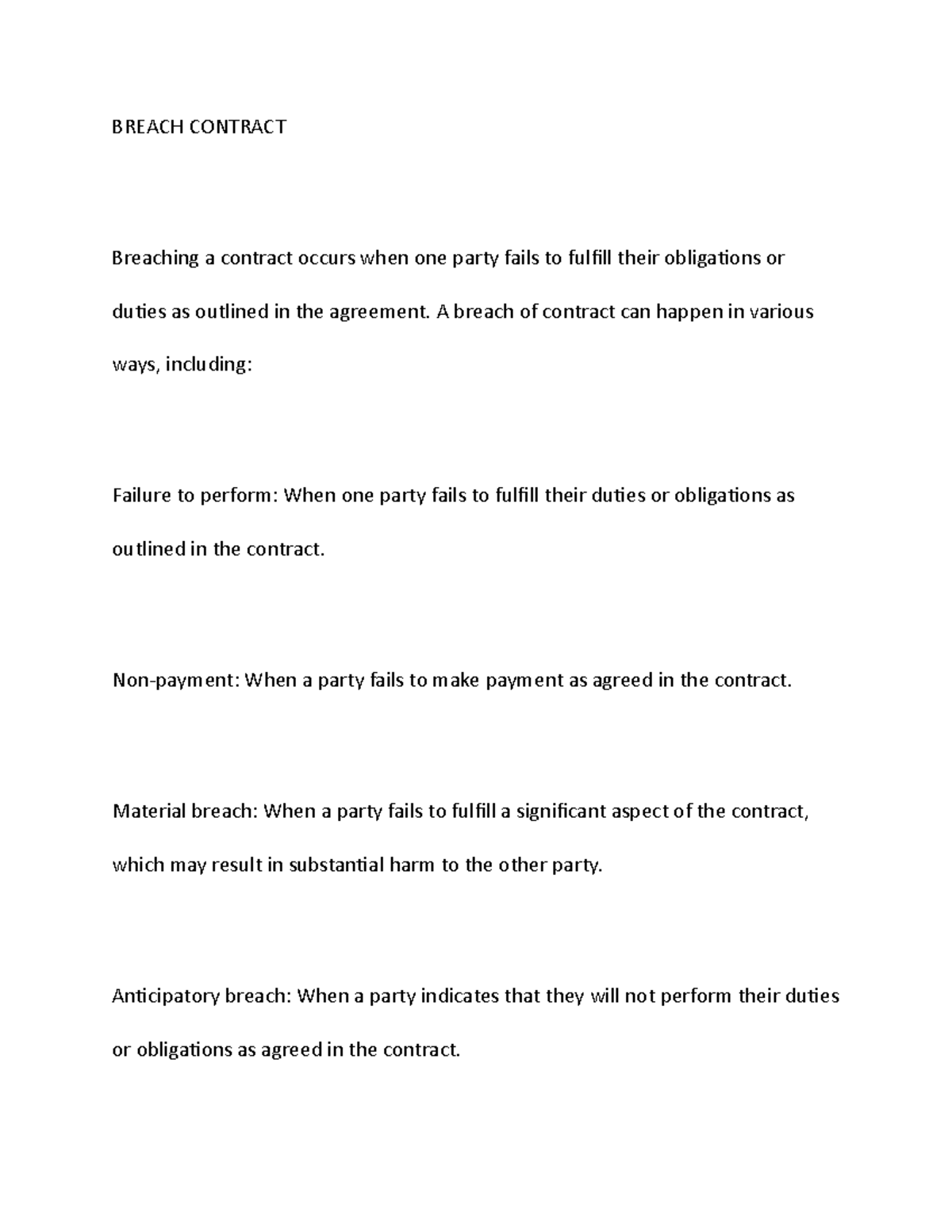 BREACH CONTRACT

Breaching a contract occurs when one party fails to fulfill their obligations or duties as outlined in the agreement. A breach of contract can happen in various ways, including:

Failure to perform: When one party fails to fulfill their duties or obligations as outlined in the contract.

Non-payment: When a party fails to make payment as agreed in the contract.

Material breach: When a party fails to fulfill a significant aspect of the contract, which may result in substantial harm to the other party.

Anticipatory breach: When a party indicates that they will not perform their duties or obligations as agreed in the contract.